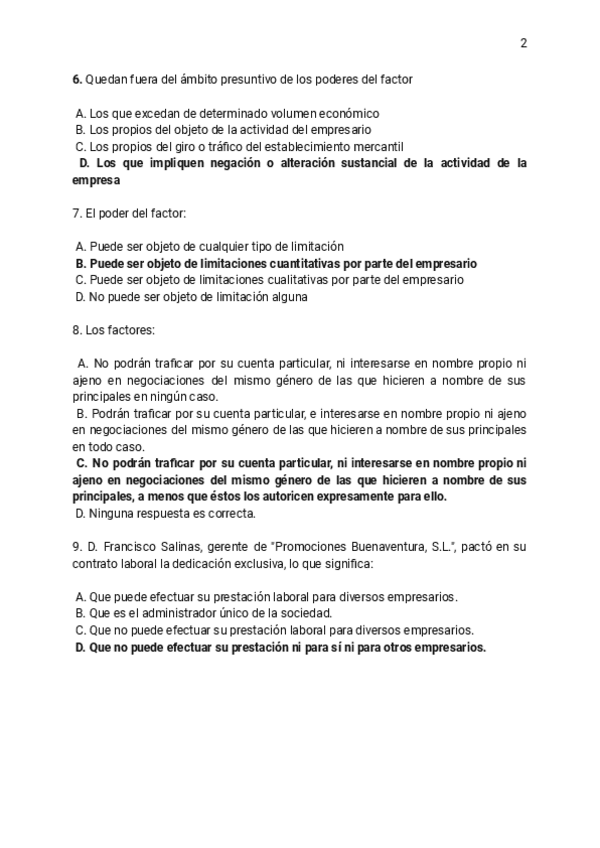 2

6. Quedan fuera del ámbito presuntivo de los poderes del factor

A. Los que excedan de determinado volumen económico
B. Los propios del objeto de la actividad del empresario
C. Los propios del giro o tráfico del establecimiento mercantil
D. Los que impliquen negación o alteración sustancial de la actividad de la empresa

7. El poder del factor:

A. Puede ser objeto de cualquier tipo de limitación
B. Puede ser objeto de limitaciones cuantitativas por parte del empresario
C. Puede ser objeto de limitaciones cualitativas por parte del empresario
D. No puede ser objeto de limitación alguna

8. Los factores:

A. No podrán traficar por su cuenta particular, ni interesarse en nombre propio ni ajeno en negociaciones del mismo género de las que hicieren a nombre de sus principales en ningún caso.
B. Podrán traficar por su cuenta particular, e interesarse en nombre propio ni ajeno en negociaciones del mismo género de las que hicieren a nombre de sus principales en todo caso.
C. No podrán traficar por su cuenta particular, ni interesarse en nombre propio ni ajeno en negociaciones del mismo género de las que hicieren a nombre de sus principales, a menos que éstos los autoricen expresamente para ello.
D. Ninguna respuesta es correcta.

9. D. Francisco Salinas, gerente de "Promociones Buenaventura, S.L.", pactó en su contrato laboral la dedicación exclusiva, lo que significa:

A. Que puede efectuar su prestación laboral para diversos empresarios.
B. Que es el administrador único de la sociedad.
C. Que no puede efectuar su prestación laboral para diversos empresarios.
D. Que no puede efectuar su prestación ni para sí ni para otros empresarios.